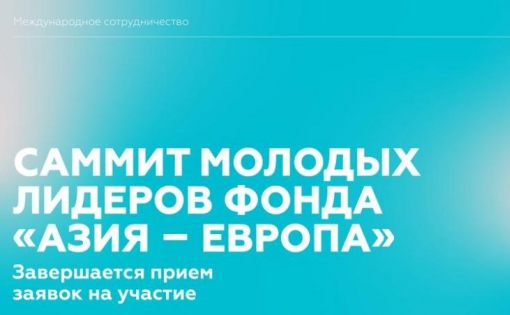 Международное сотрудничество

САММИТ МОЛОДЫХ ЛИДЕРОВ ФОНДА «АЗИЯ – ЕВРОПА»

Завершается прием заявок на участие